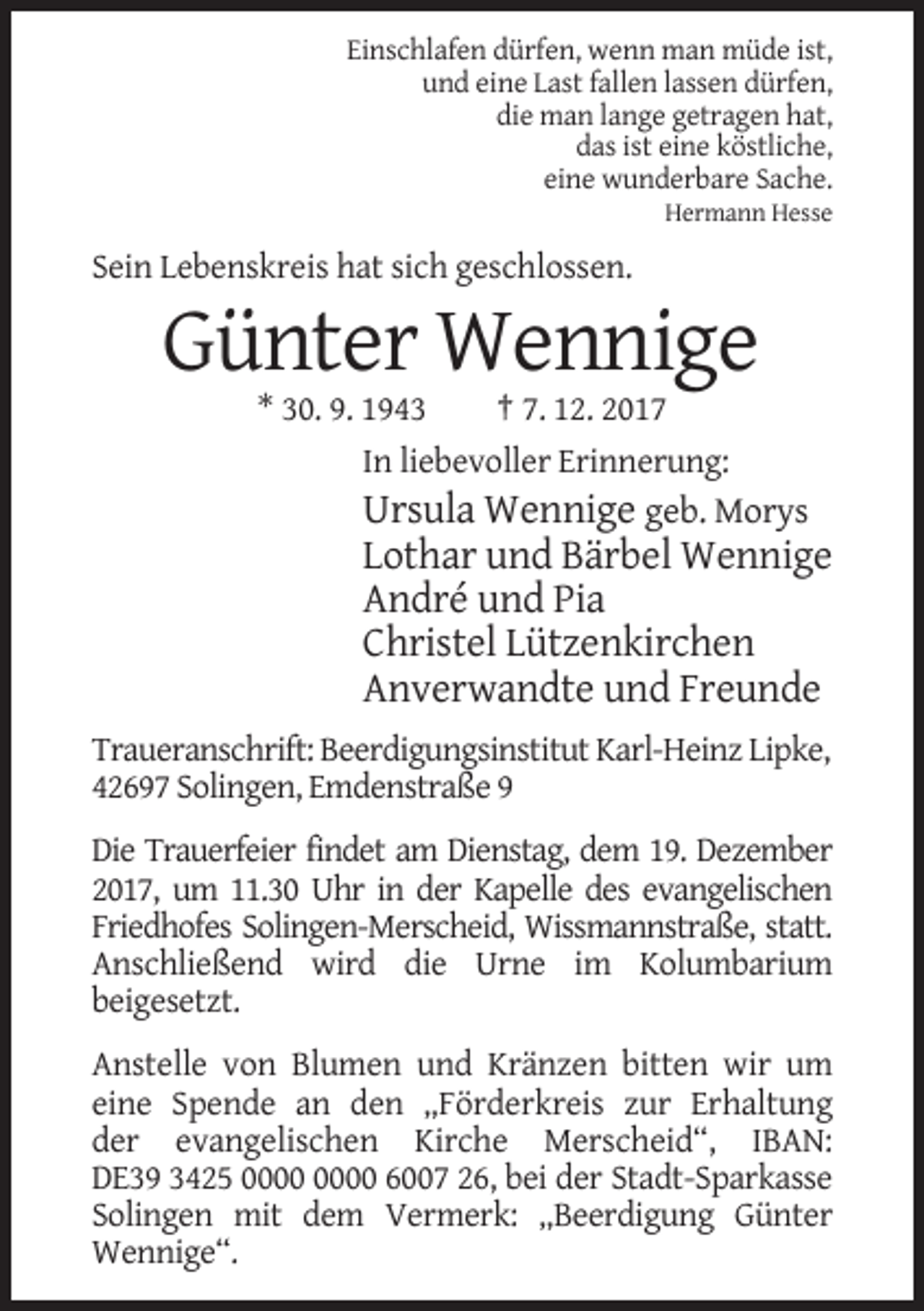 Einschlafen dürfen, wenn man müde ist,
und eine Last fallen lassen dürfen,
die man lange getragen hat,
das ist eine köstliche,
eine wunderbare Sache.
Hermann Hesse

Sein Lebenskreis hat sich geschlossen.

Günter Wennige

* 30. 9. 1943 † 7. 12. 2017

In liebevoller Erinnerung:
Ursula Wennige geb. Morys
Lothar und Bärbel Wennige
André und Pia
Christel Lützenkirchen
Anverwandte und Freunde

Traueranschrift: Beerdigungsinstitut Karl-Heinz Lipke, 42697 Solingen, Emdenstraße 9

Die Trauerfeier findet am Dienstag, dem 19. Dezember 2017, um 11.30 Uhr in der Kapelle des evangelischen Friedhofes Solingen-Merscheid, Wissmannstraße, statt. Anschließend wird die Urne im Kolumbarium beigesetzt.

Anstelle von Blumen und Kränzen bitten wir um eine Spende an den „Förderkreis zur Erhaltung der evangelischen Kirche Merscheid“, IBAN: DE39 3425 0000 0000 6007 26, bei der Stadt-Sparkasse Solingen mit dem Vermerk: „Beerdigung Günter Wennige“.